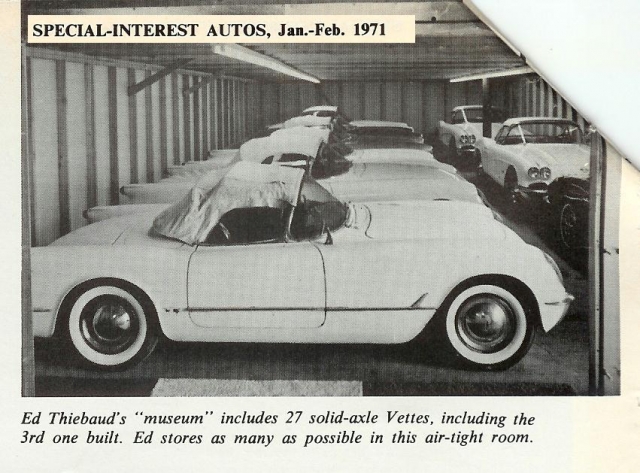 SPECIAL-INTEREST AUTOS, Jan.-Feb. 1971

Ed Thiebaud's "museum" includes 27 solid-axle Vettes, including the 3rd one built. Ed stores as many as possible in this air-tight room.